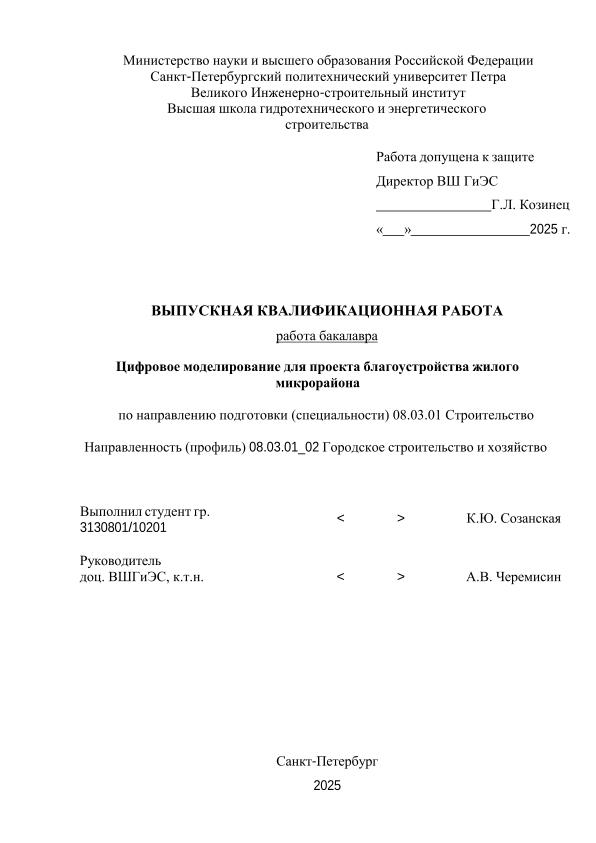 Министерство науки и высшего образования Российской Федерации
Санкт-Петербургский политехнический университет Петра Великого Инженерно-строительный институт
Высшая школа гидротехнического и энергетического строительства

Работа допущена к защите
Директор ВШ ГиЭС
________________Г.Л. Козинец
«___»________________2025 г.

ВЫПУСКНАЯ КВАЛИФИКАЦИОННАЯ РАБОТА
работа бакалавра

Цифровое моделирование для проекта благоустройства жилого микрорайона

по направлению подготовки (специальности) 08.03.01 Строительство

Направленность (профиль) 08.03.01_02 Городское строительство и хозяйство

Выполнил студент гр. 3130801/10201 < > К.Ю. Созанская

Руководитель доц. ВШГиЭС, к.т.н. < > А.В. Черемисин

Санкт-Петербург
2025